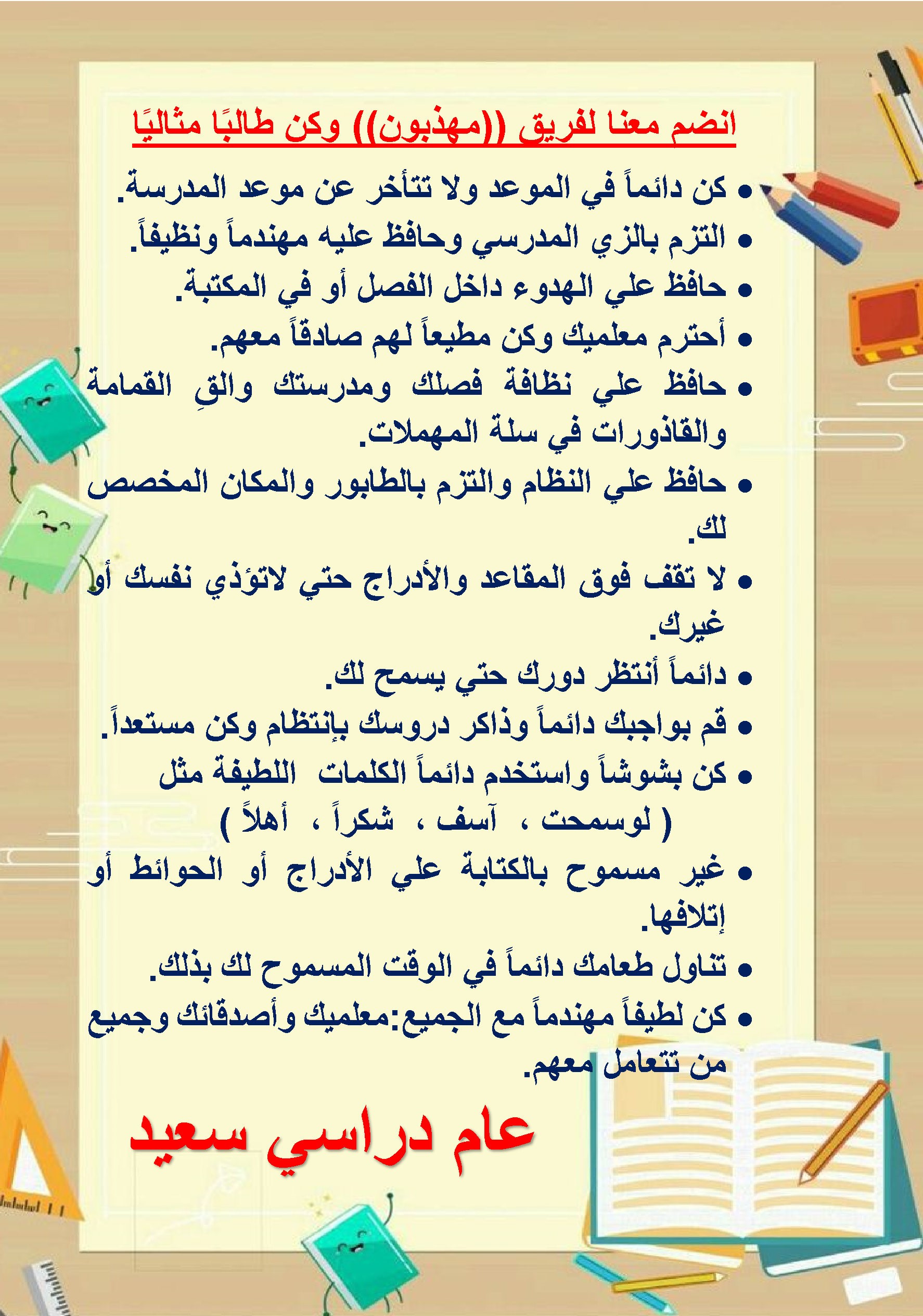 انضم معنا لفريق ((مهذبون)) وكن طالبًا مثاليًا

• كن دائماً في الموعد ولا تتأخر عن موعد المدرسة.
• التزم بالزي المدرسي وحافظ عليه مهندماً ونظيفاً.
• حافظ علي الهدوء داخل الفصل أو في المكتبة.
• أحترم معلميك وكن مطيعاً لهم صادقاً معهم.
• حافظ علي نظافة فصلك ومدرستك والقِ القمامة والقاذورات في سلة المهملات.
• حافظ علي النظام والتزم بالطابور والمكان المخصص لك.
• لا تقف فوق المقاعد والأدراج حتي لاتؤذي نفسك أو غيرك.
• دائماً أنتظر دورك حتي يسمح لك.
• قم بواجبك دائماً وذاكر دروسك بإنتظام وكن مستعداً.
• كن بشوشاً واستخدم دائماً الكلمات اللطيفة مثل ( لوسمحت ، آسف ، شكراً ، أهلاً )
• غير مسموح بالكتابة علي الأدراج أو الحوائط أو إتلافها.
• تناول طعامك دائماً في الوقت المسموح لك بذلك.
• كن لطيفاً مهندماً مع الجميع:معلميك وأصدقائك وجميع من تتعامل معهم.

عام دراسي سعيد